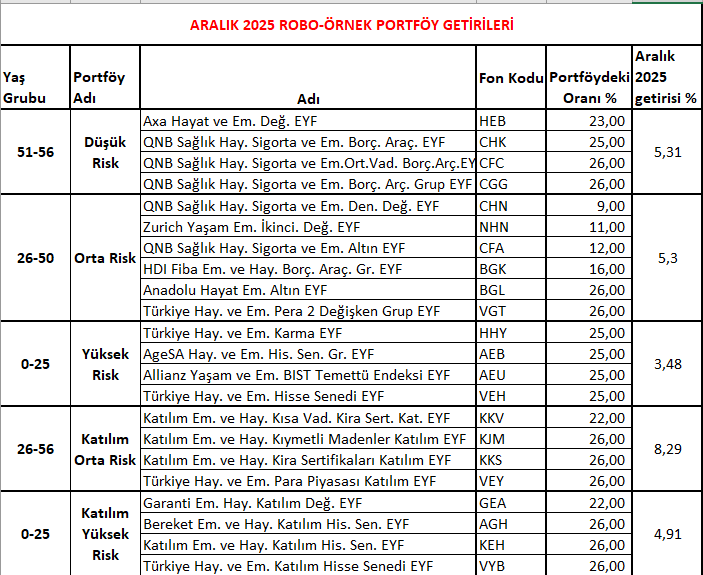 ARALIK 2025 ROBO-ÖRNEK PORTFÖY GETİRİLERİ

| Yaş Grubu | Portföy Adı | Adı | Fon Kodu | Portföydeki Oranı % | Aralık 2025 getirisi % |
|---|---|---|---|---|---|
| 51-56 | Düşük Risk | Axa Hayat ve Em. Değ. EYF | HEB | 23,00 | 5,31 |
| | | QNB Sağlık Hay. Sigorta ve Em. Borç. Araç. EYF | CHK | 25,00 | |
| | | QNB Sağlık Hay. Sigorta ve Em.Ort.Vad. Borç.Arç.EY | CFC | 26,00 | |
| | | QNB Sağlık Hay. Sigorta ve Em. Borç. Arç. Grup EYF | CGG | 26,00 | |
| 26-50 | Orta Risk | QNB Sağlık Hay. Sigorta ve Em. Den. Değ. EYF | CHN | 9,00 | 5,3 |
| | | Zurich Yaşam Em. İkinci. Değ. EYF | NHN | 11,00 | |
| | | QNB Sağlık Hay. Sigorta ve Em. Altın EYF | CFA | 12,00 | |
| | | HDI Fiba Em. ve Hay. Borç. Araç. Gr. EYF | BGK | 16,00 | |
| | | Anadolu Hayat Em. Altın EYF | BGL | 26,00 | |
| | | Türkiye Hay. ve Em. Pera 2 Değişken Grup EYF | VGT | 26,00 | |
| 0-25 | Yüksek Risk | Türkiye Hay. ve Em. Karma EYF | HHY | 25,00 | 3,48 |
| | | AgeSA Hay. ve Em. His. Sen. Gr. EYF | AEB | 25,00 | |
| | | Allianz Yaşam ve Em. BIST Temettü Endeksi EYF | AEU | 25,00 | |
| | | Türkiye Hay. ve Em. Hisse Senedi EYF | VEH | 25,00 | |
| 26-56 | Katılım Orta Risk | Katılım Em. ve Hay. Kısa Vad. Kira Sert. Kat. EYF | KKV | 22,00 | 8,29 |
| | | Katılım Em. ve Hay. Kıymetli Madenler Katılım EYF | KJM | 26,00 | |
| | | Katılım Em. ve Hay. Kira Sertifikaları Katılım EYF | KKS | 26,00 | |
| | | Türkiye Hay. ve Em. Para Piyasası Katılım EYF | VEY | 26,00 | |
| 0-25 | Katılım Yüksek Risk | Garanti Em. Hay. Katılım Değ. EYF | GEA | 22,00 | 4,91 |
| | | Bereket Em. ve Hay. Katılım His. Sen. EYF | AGH | 26,00 | |
| | | Katılım Em. ve Hay. Katılım His. Sen. EYF | KEH | 26,00 | |
| | | Türkiye Hay. ve Em. Katılım Hisse Senedi EYF | VYB | 26,00 | |